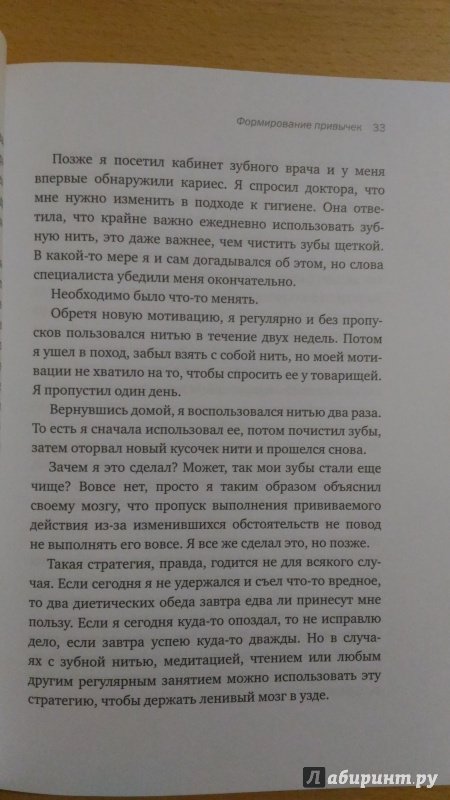 Формирование привычек 33

Позже я посетил кабинет зубного врача и у меня впервые обнаружили кариес. Я спросил доктора, что мне нужно изменить в подходе к гигиене. Она ответила, что крайне важно ежедневно использовать зубную нить, это даже важнее, чем чистить зубы щеткой. В какой-то мере я и сам догадывался об этом, но слова специалиста убедили меня окончательно.

Необходимо было что-то менять.

Обретя новую мотивацию, я регулярно и без пропусков пользовался нитью в течение двух недель. Потом я ушел в поход, забыл взять с собой нить, но моей мотивации не хватило на то, чтобы спросить ее у товарищей. Я пропустил один день.

Вернувшись домой, я воспользовался нитью два раза. То есть я сначала использовал ее, потом почистил зубы, затем оторвал новый кусочек нити и прошелся снова.

Зачем я это сделал? Может, так мои зубы стали еще чище? Вовсе нет, просто я таким образом объяснил своему мозгу, что пропуск выполнения прививаемого действия из-за изменившихся обстоятельств не повод не выполнять его вовсе. Я все же сделал это, но позже.

Такая стратегия, правда, годится не для всякого случая. Если сегодня я не удержался и съел что-то вредное, то два диетических обеда завтра едва ли принесут мне пользу. Если я сегодня куда-то опоздал, то не исправлю дело, если завтра успею куда-то дважды. Но в случаях с зубной нитью, медитацией, чтением или любым другим регулярным занятием можно использовать эту стратегию, чтобы держать ленивый мозг в узде.

Лабиринт.ру